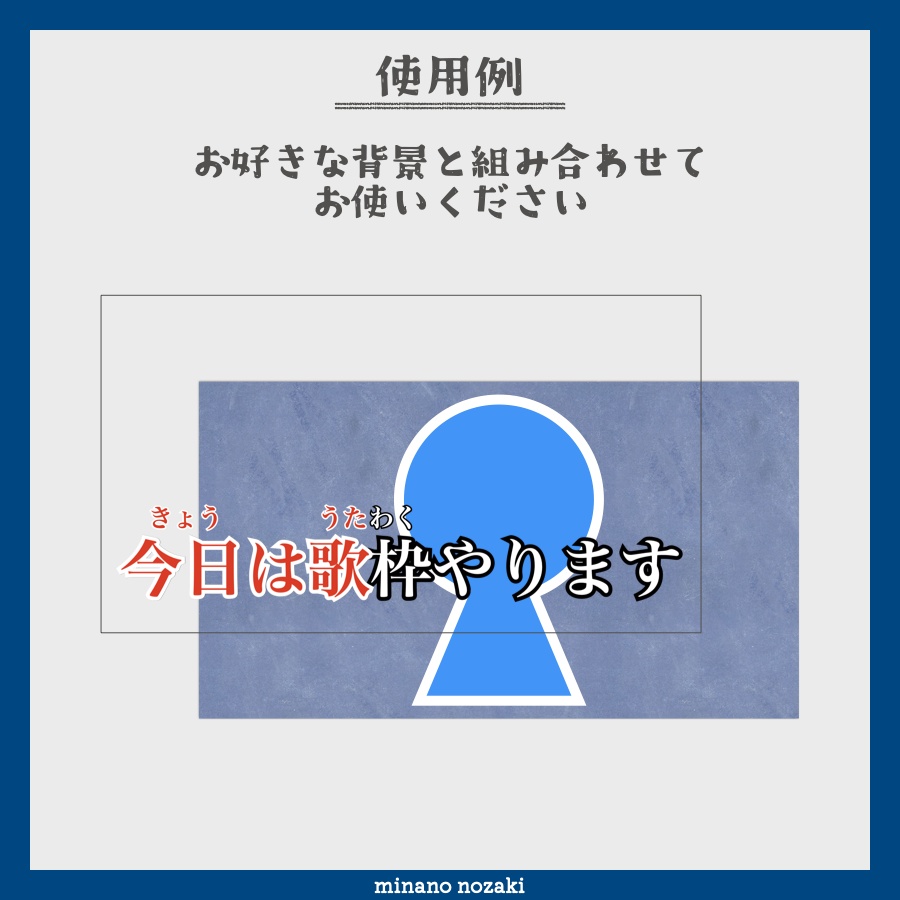 使用例

お好きな背景と組み合わせて
お使いください

きょう　うたわく
今日は歌枠やります

minano nozaki